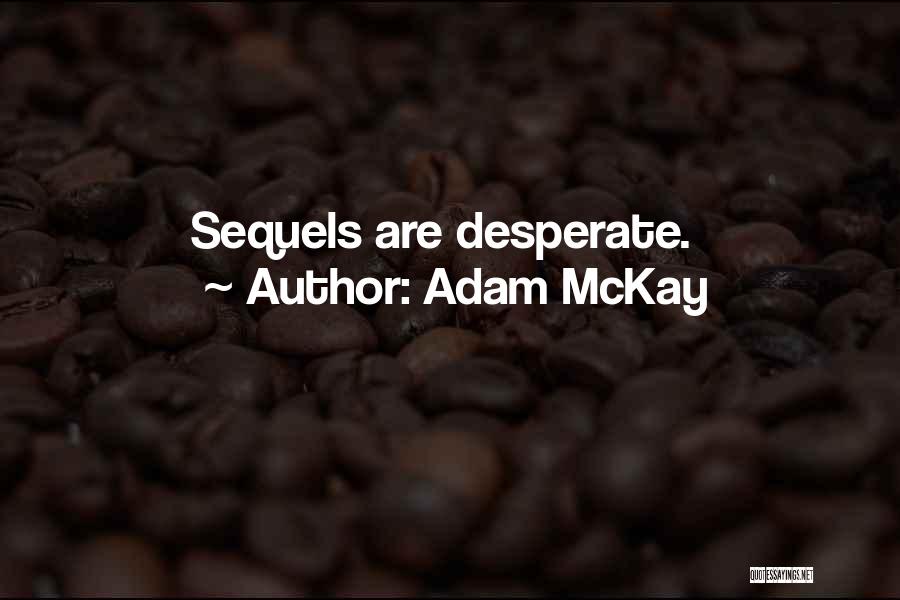 Sequels are desperate.
~ Author: Adam McKay

QUOTESSAYINGS.NET